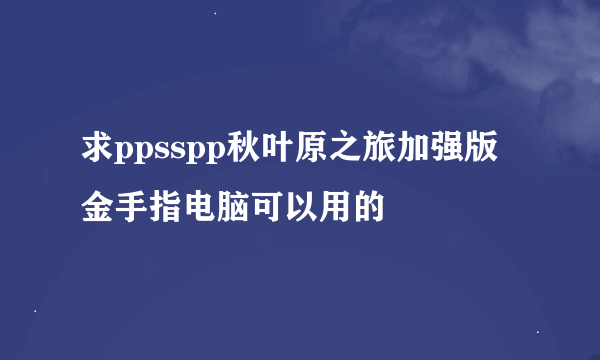 求ppsspp秋叶原之旅加强版金手指电脑可以用的